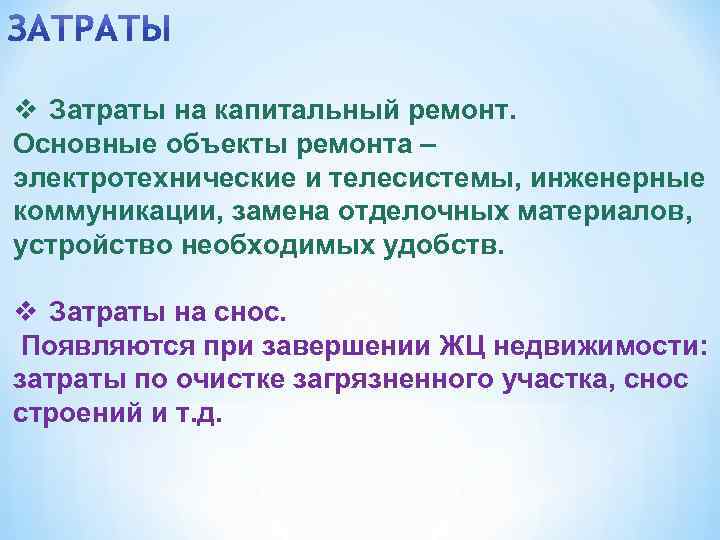 ЗАТРАТЫ

❖ Затраты на капитальный ремонт. Основные объекты ремонта – электротехнические и телесистемы, инженерные коммуникации, замена отделочных материалов, устройство необходимых удобств.

❖ Затраты на снос. Появляются при завершении ЖЦ недвижимости: затраты по очистке загрязненного участка, снос строений и т.д.